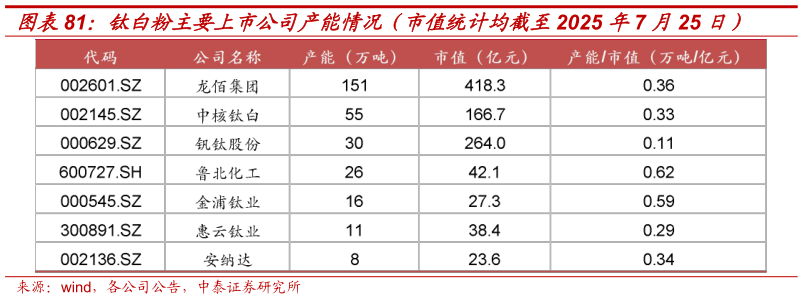 图表 81：钛白粉主要上市公司产能情况（市值统计均截至 2025 年 7 月 25 日）

| 代码 | 公司名称 | 产能（万吨） | 市值（亿元） | 产能/市值（万吨/亿元） |
|---|---|---|---|---|
| 002601.SZ | 龙佰集团 | 151 | 418.3 | 0.36 |
| 002145.SZ | 中核钛白 | 55 | 166.7 | 0.33 |
| 000629.SZ | 钒钛股份 | 30 | 264.0 | 0.11 |
| 600727.SH | 鲁北化工 | 26 | 42.1 | 0.62 |
| 000545.SZ | 金浦钛业 | 16 | 27.3 | 0.59 |
| 300891.SZ | 惠云钛业 | 11 | 38.4 | 0.29 |
| 002136.SZ | 安纳达 | 8 | 23.6 | 0.34 |

来源：wind，各公司公告，中泰证券研究所